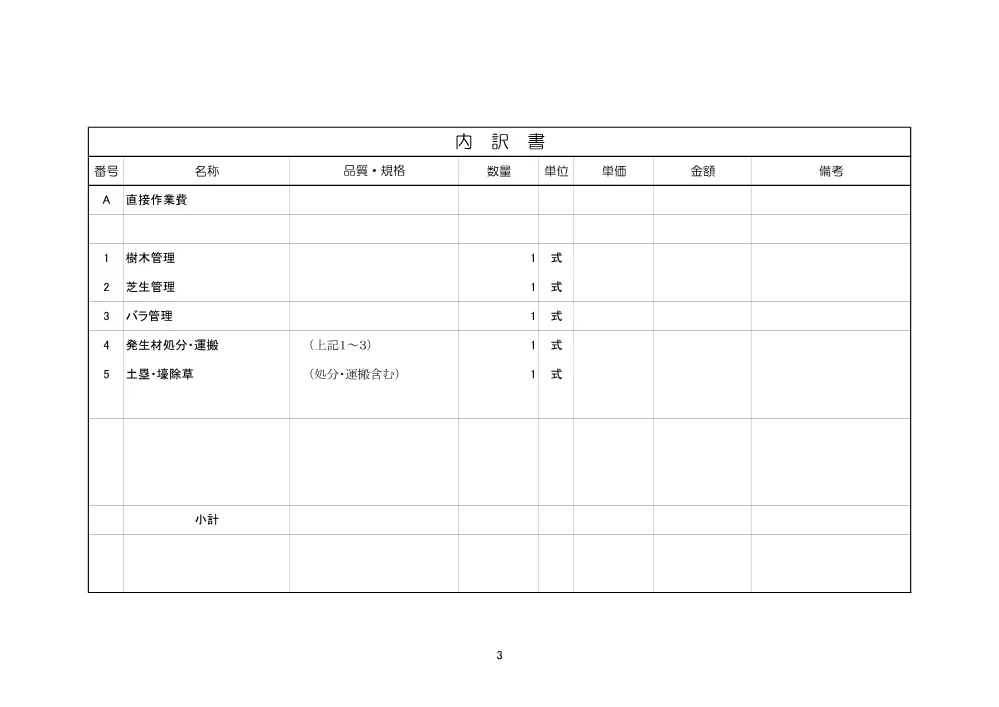 内 訳 書

| 番号 | 名称 | 品質・規格 | 数量 | 単位 | 単価 | 金額 | 備考 |
|---|---|---|---|---|---|---|---|
| A | 直接作業費 | | | | | | |
| | | | | | | | |
| 1 | 樹木管理 | | 1 | 式 | | | |
| 2 | 芝生管理 | | 1 | 式 | | | |
| 3 | バラ管理 | | 1 | 式 | | | |
| 4 | 発生材処分・運搬 | （上記1～3） | 1 | 式 | | | |
| 5 | 土塁・壕除草 | （処分・運搬含む） | 1 | 式 | | | |
| | | | | | | | |
| | 小計 | | | | | | |
| | | | | | | | |

3